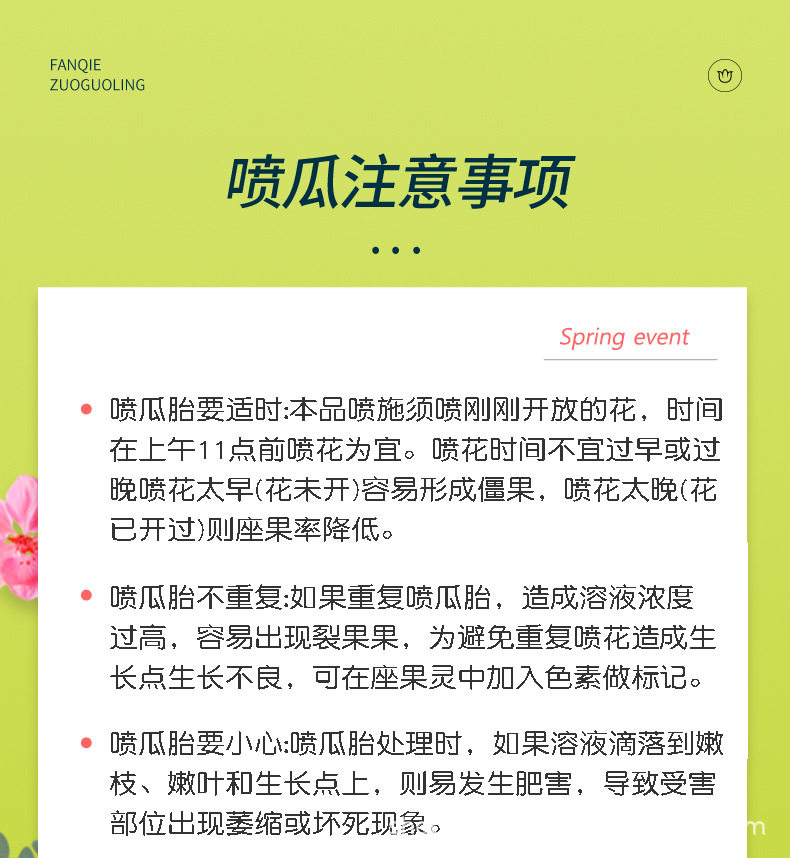 FANQIE
ZUOGUOLING

喷瓜注意事项

Spring event

喷瓜胎要适时:本品喷施须喷刚刚开放的花，时间在上午11点前喷花为宜。喷花时间不宜过早或过晚喷花太早(花未开)容易形成僵果，喷花太晚(花已开过)则座果率降低。

喷瓜胎不重复:如果重复喷瓜胎，造成溶液浓度过高，容易出现裂果果，为避免重复喷花造成生长点生长不良，可在座果灵中加入色素做标记。

喷瓜胎要小心:喷瓜胎处理时，如果溶液滴落到嫩枝、嫩叶和生长点上，则易发生肥害，导致受害部位出现萎缩或坏死现象。